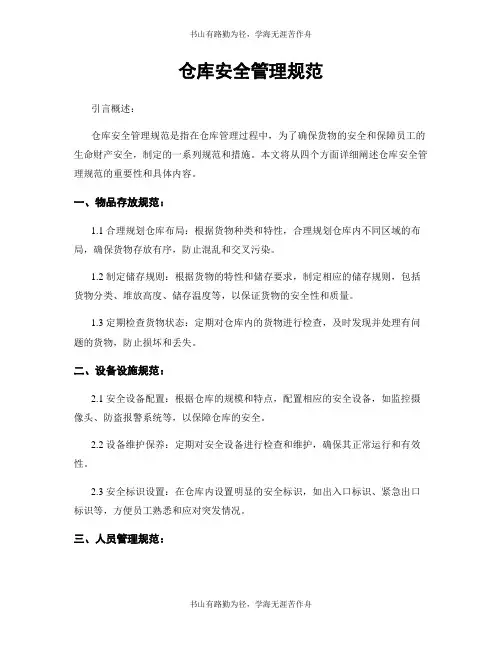 书山有路勤为径，学海无涯苦作舟

仓库安全管理规范

引言概述：

仓库安全管理规范是指在仓库管理过程中，为了确保货物的安全和保障员工的生命财产安全，制定的一系列规范和措施。本文将从四个方面详细阐述仓库安全管理规范的重要性和具体内容。

一、物品存放规范：

1.1 合理规划仓库布局：根据货物种类和特性，合理规划仓库内不同区域的布局，确保货物存放有序，防止混乱和交叉污染。

1.2 制定储存规则：根据货物的特性和储存要求，制定相应的储存规则，包括货物分类、堆放高度、储存温度等，以保证货物的安全性和质量。

1.3 定期检查货物状态：定期对仓库内的货物进行检查，及时发现并处理有问题的货物，防止损坏和丢失。

二、设备设施规范：

2.1 安全设备配置：根据仓库的规模和特点，配置相应的安全设备，如监控摄像头、防盗报警系统等，以保障仓库的安全。

2.2 设备维护保养：定期对安全设备进行检查和维护，确保其正常运行和有效性。

2.3 安全标识设置：在仓库内设置明显的安全标识，如出入口标识、紧急出口标识等，方便员工熟悉和应对突发情况。

三、人员管理规范：

书山有路勤为径，学海无涯苦作舟